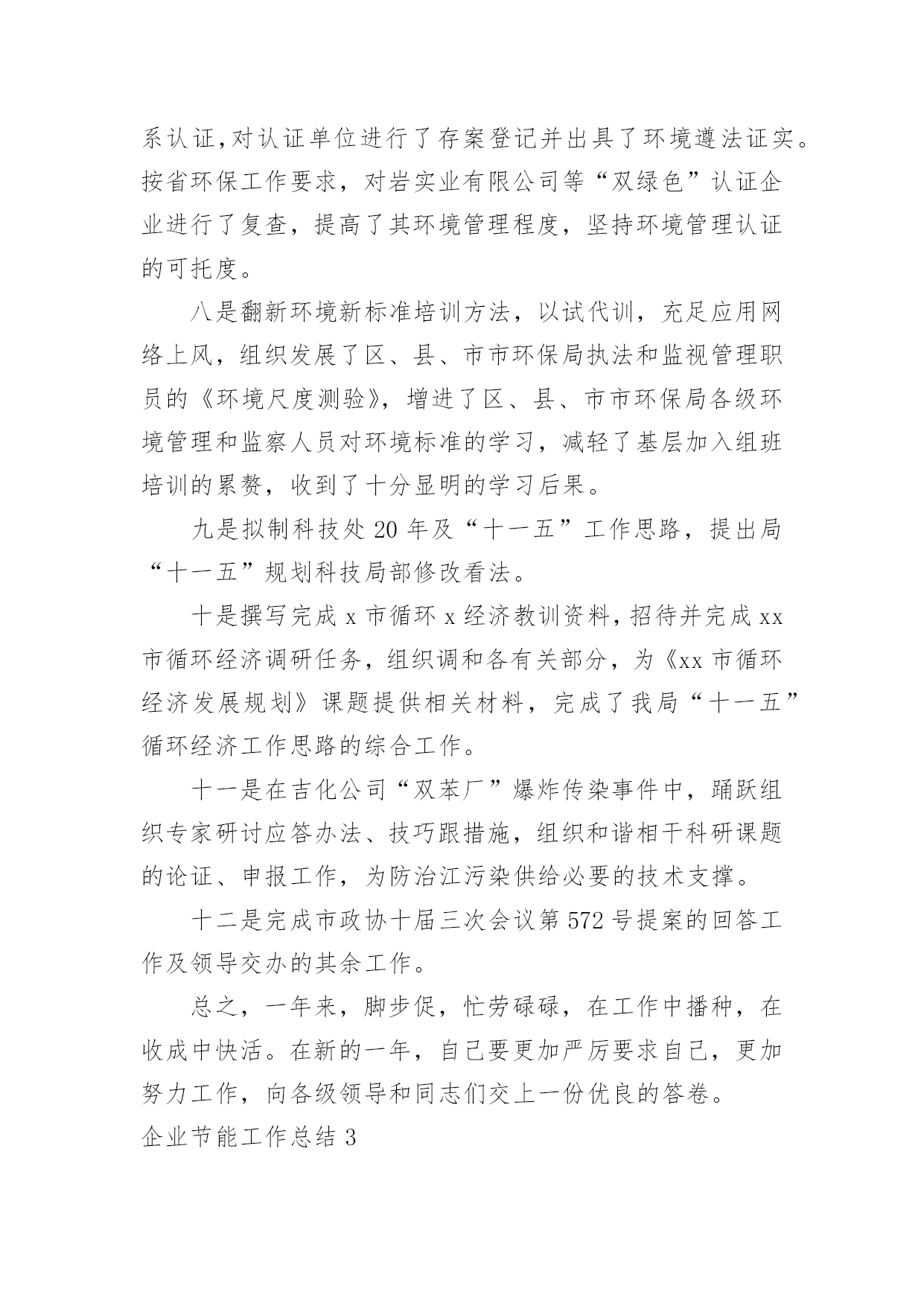 系认证,对认证单位进行了存案登记并出具了环境遵法证实。按省环保工作要求，对岩实业有限公司等“双绿色”认证企业进行了复查，提高了其环境管理程度，坚持环境管理认证的可托度。

八是翻新环境新标准培训方法，以试代训，充足应用网络上风，组织发展了区、县、市市环保局执法和监视管理职员的《环境尺度测验》，增进了区、县、市市环保局各级环境管理和监察人员对环境标准的学习，减轻了基层加入组班培训的累赘，收到了十分显明的学习后果。

九是拟制科技处 20 年及“十一五”工作思路，提出局“十一五”规划科技局部修改看法。

十是撰写完成 x 市循环 x 经济教训资料，招待并完成 xx 市循环经济调研任务，组织调和各有关部分，为《xx 市循环经济发展规划》课题提供相关材料，完成了我局“十一五”循环经济工作思路的综合工作。

十一是在吉化公司“双苯厂”爆炸传染事件中，踊跃组织专家研讨应答办法、技巧跟措施，组织和谐相干科研课题的论证、申报工作，为防治江污染供给必要的技术支撑。

十二是完成市政协十届三次会议第 572 号提案的回答工作及领导交办的其余工作。

总之，一年来，脚步促，忙劳碌碌，在工作中播种，在收成中快活。在新的一年，自己要更加严厉要求自己，更加努力工作，向各级领导和同志们交上一份优良的答卷。

企业节能工作总结 3